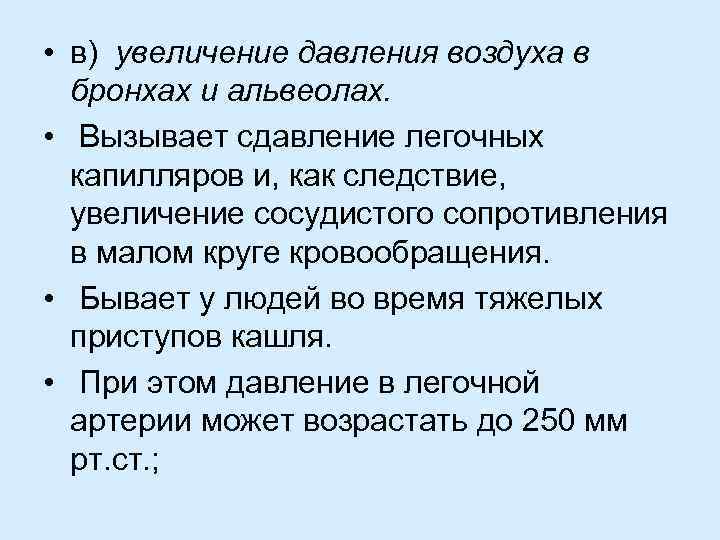 • в) увеличение давления воздуха в бронхах и альвеолах.

• Вызывает сдавление легочных капилляров и, как следствие, увеличение сосудистого сопротивления в малом круге кровообращения.

• Бывает у людей во время тяжелых приступов кашля.

• При этом давление в легочной артерии может возрастать до 250 мм рт.ст.;